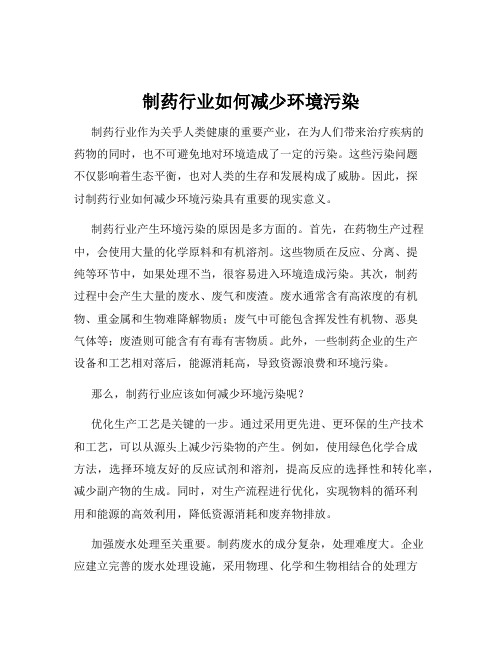 制药行业如何减少环境污染

制药行业作为关乎人类健康的重要产业，在为人们带来治疗疾病的药物的同时，也不可避免地对环境造成了一定的污染。这些污染问题不仅影响着生态平衡，也对人类的生存和发展构成了威胁。因此，探讨制药行业如何减少环境污染具有重要的现实意义。

制药行业产生环境污染的原因是多方面的。首先，在药物生产过程中，会使用大量的化学原料和有机溶剂。这些物质在反应、分离、提纯等环节中，如果处理不当，很容易进入环境造成污染。其次，制药过程中会产生大量的废水、废气和废渣。废水通常含有高浓度的有机物、重金属和生物难降解物质；废气中可能包含挥发性有机物、恶臭气体等；废渣则可能含有有毒有害物质。此外，一些制药企业的生产设备和工艺相对落后，能源消耗高，导致资源浪费和环境污染。

那么，制药行业应该如何减少环境污染呢？

优化生产工艺是关键的一步。通过采用更先进、更环保的生产技术和工艺，可以从源头上减少污染物的产生。例如，使用绿色化学合成方法，选择环境友好的反应试剂和溶剂，提高反应的选择性和转化率，减少副产物的生成。同时，对生产流程进行优化，实现物料的循环利用和能源的高效利用，降低资源消耗和废弃物排放。

加强废水处理至关重要。制药废水的成分复杂，处理难度大。企业应建立完善的废水处理设施，采用物理、化学和生物相结合的处理方